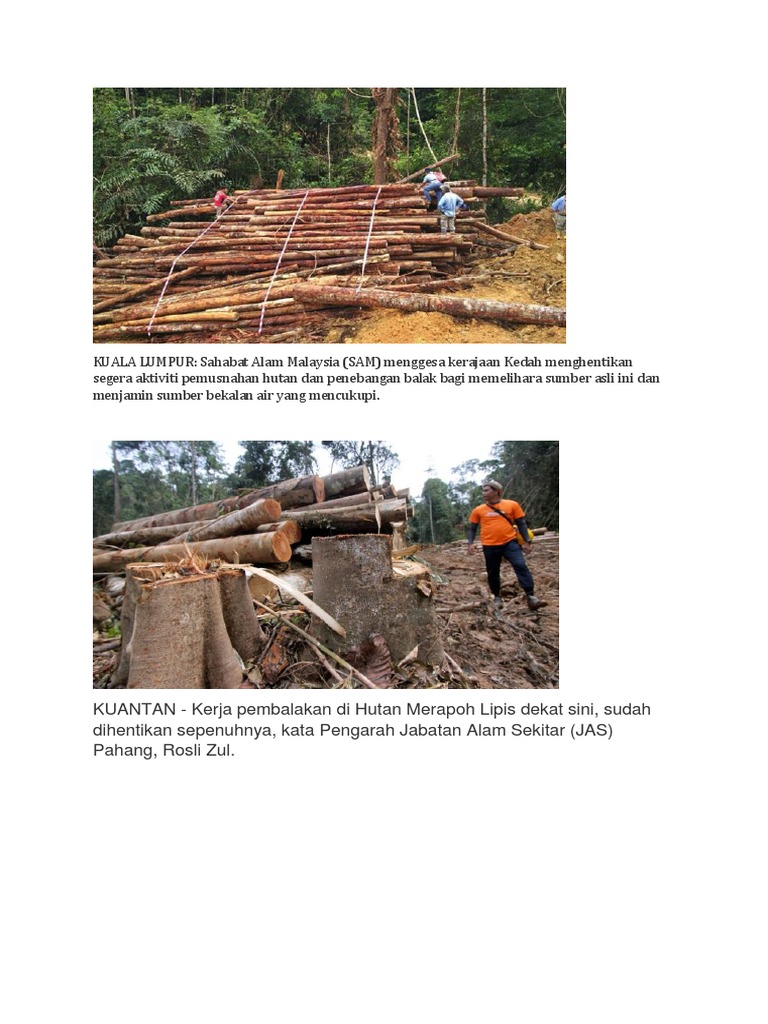 KUALA LUMPUR: Sahabat Alam Malaysia (SAM) menggesa kerajaan Kedah menghentikan segera aktiviti pemusnahan hutan dan penebangan balak bagi memelihara sumber asli ini dan menjamin sumber bekalan air yang mencukupi.

KUANTAN - Kerja pembalakan di Hutan Merapoh Lipis dekat sini, sudah dihentikan sepenuhnya, kata Pengarah Jabatan Alam Sekitar (JAS) Pahang, Rosli Zul.